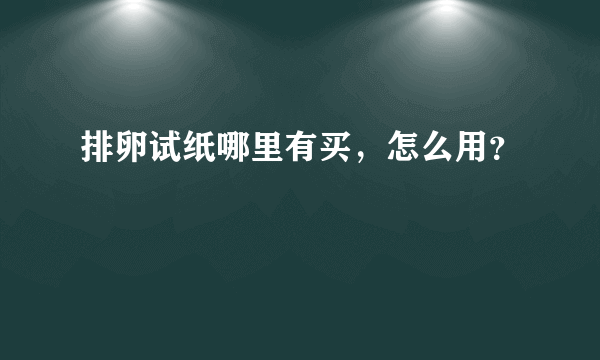 排卵试纸哪里有买，怎么用?